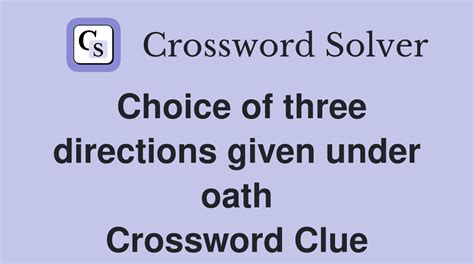 CS Crossword Solver

Choice of three directions given under oath
Crossword Clue